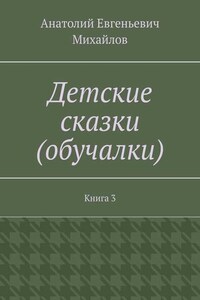 Анатолий Евгеньевич Михайлов

Детские сказки (обучалки)

Книга 3